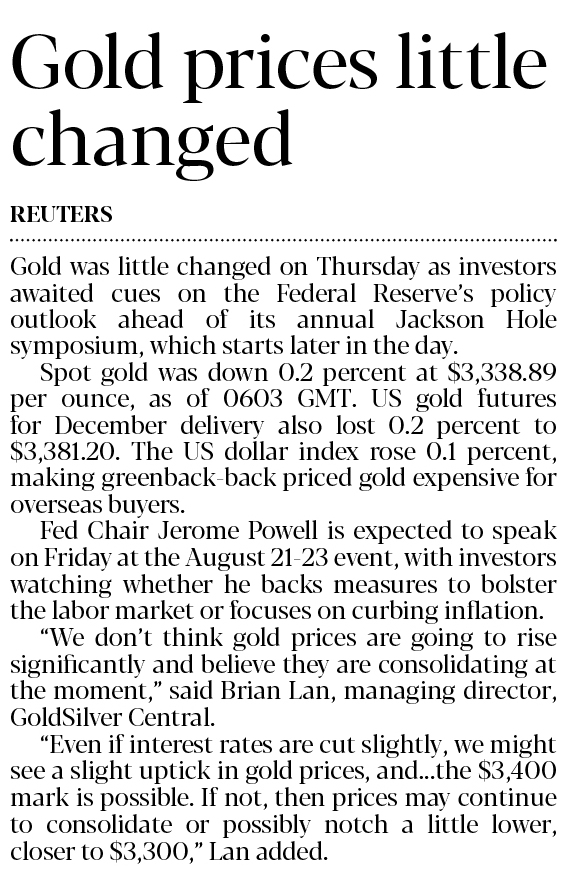 Gold prices little changed

REUTERS

Gold was little changed on Thursday as investors awaited cues on the Federal Reserve's policy outlook ahead of its annual Jackson Hole symposium, which starts later in the day.

Spot gold was down 0.2 percent at \$3,338.89 per ounce, as of 0603 GMT. US gold futures for December delivery also lost 0.2 percent to \$3,381.20. The US dollar index rose 0.1 percent, making greenback-back priced gold expensive for overseas buyers.

Fed Chair Jerome Powell is expected to speak on Friday at the August 21-23 event, with investors watching whether he backs measures to bolster the labor market or focuses on curbing inflation.

"We don't think gold prices are going to rise significantly and believe they are consolidating at the moment," said Brian Lan, managing director, GoldSilver Central.

"Even if interest rates are cut slightly, we might see a slight uptick in gold prices, and...the \$3,400 mark is possible. If not, then prices may continue to consolidate or possibly notch a little lower, closer to \$3,300," Lan added.